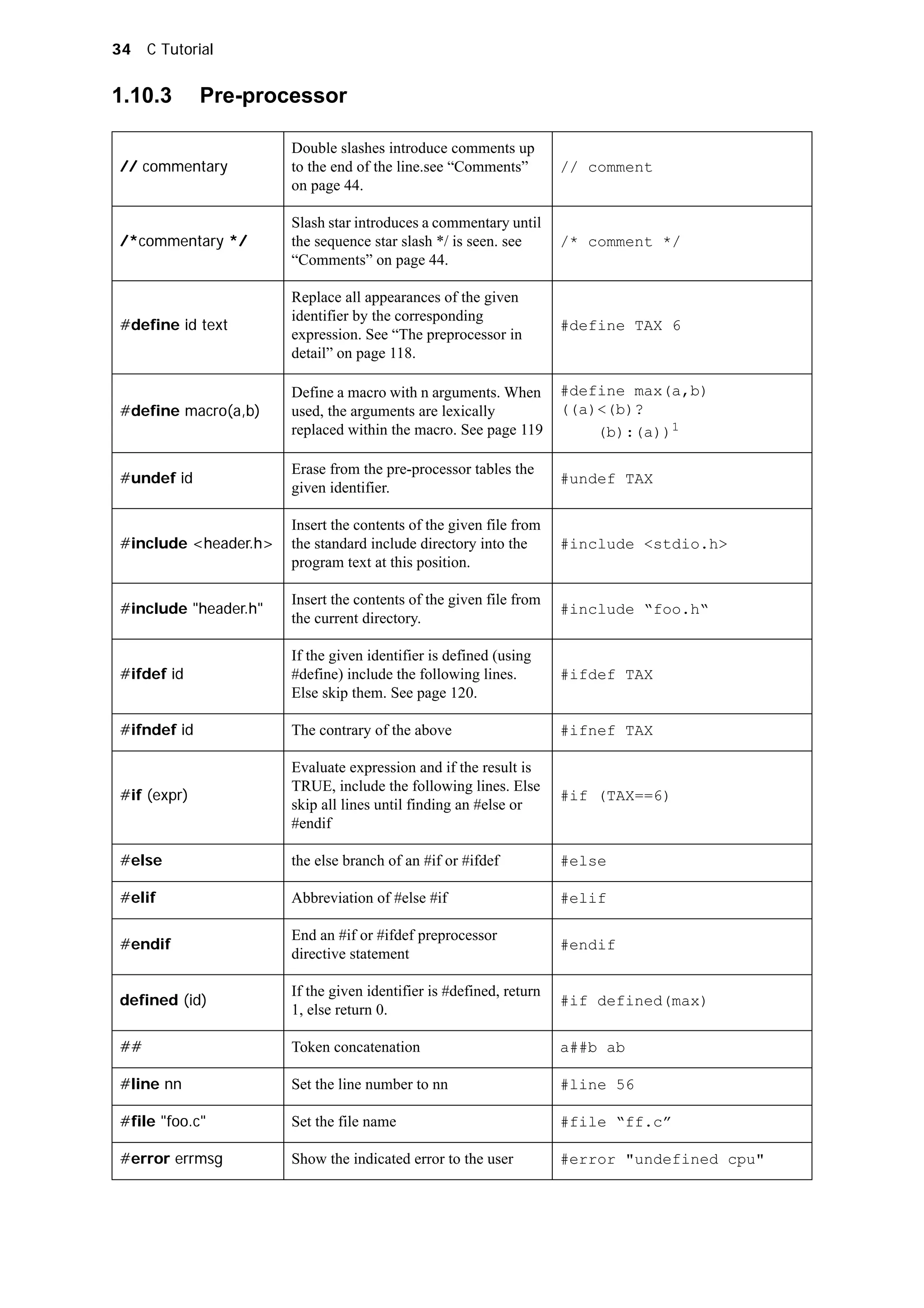 34 C Tutorial

1.10.3 Pre-processor

| | | |
|---|---|---|
| // commentary | Double slashes introduce comments up to the end of the line.see “Comments” on page 44. | // comment |
| /*commentary */ | Slash star introduces a commentary until the sequence star slash */ is seen. see “Comments” on page 44. | /* comment */ |
| #define id text | Replace all appearances of the given identifier by the corresponding expression. See “The preprocessor in detail” on page 118. | #define TAX 6 |
| #define macro(a,b) | Define a macro with n arguments. When used, the arguments are lexically replaced within the macro. See page 119 | #define max(a,b) ((a)<(b)? (b):(a))$^1$ |
| #undef id | Erase from the pre-processor tables the given identifier. | #undef TAX |
| #include <header.h> | Insert the contents of the given file from the standard include directory into the program text at this position. | #include <stdio.h> |
| #include "header.h" | Insert the contents of the given file from the current directory. | #include “foo.h“ |
| #ifdef id | If the given identifier is defined (using #define) include the following lines. Else skip them. See page 120. | #ifdef TAX |
| #ifndef id | The contrary of the above | #ifnef TAX |
| #if (expr) | Evaluate expression and if the result is TRUE, include the following lines. Else skip all lines until finding an #else or #endif | #if (TAX==6) |
| #else | the else branch of an #if or #ifdef | #else |
| #elif | Abbreviation of #else #if | #elif |
| #endif | End an #if or #ifdef preprocessor directive statement | #endif |
| defined (id) | If the given identifier is #defined, return 1, else return 0. | #if defined(max) |
| ## | Token concatenation | a##b ab |
| #line nn | Set the line number to nn | #line 56 |
| #file "foo.c" | Set the file name | #file “ff.c” |
| #error errmsg | Show the indicated error to the user | #error "undefined cpu" |